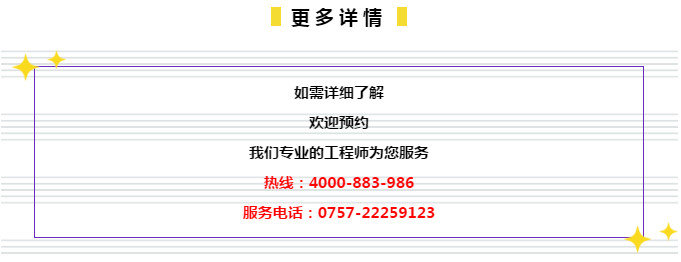 更多详情

如需详细了解

欢迎预约

我们专业的工程师为您服务

热线：4000-883-986

服务电话：0757-22259123